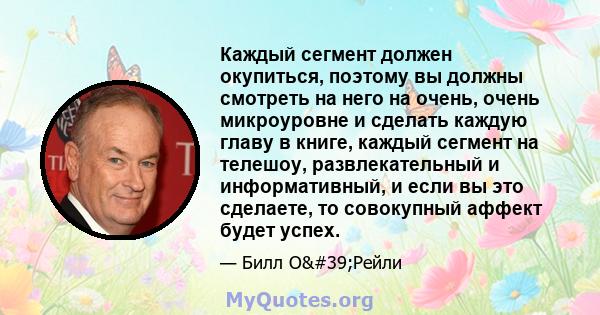 Каждый сегмент должен окупиться, поэтому вы должны смотреть на него на очень, очень микроуровне и сделать каждую главу в книге, каждый сегмент на телешоу, развлекательный и информативный, и если вы это сделаете, то совокупный аффект будет успех.

— Билл O&#39;Рейли

MyQuotes.org